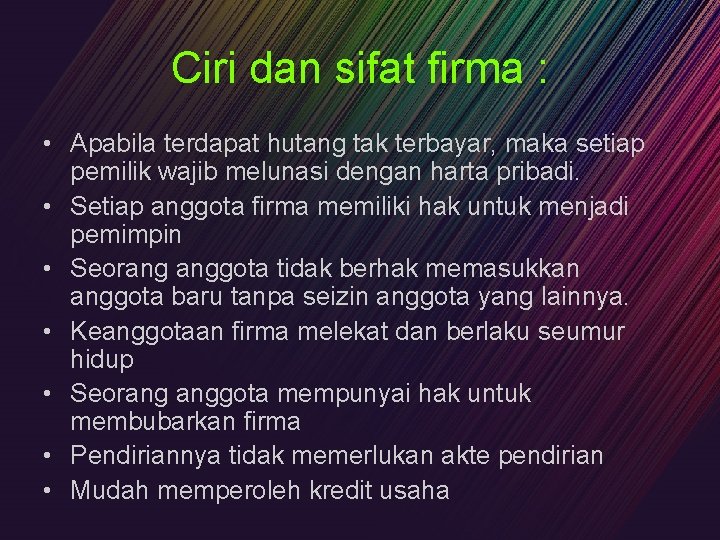 Ciri dan sifat firma :

• Apabila terdapat hutang tak terbayar, maka setiap pemilik wajib melunasi dengan harta pribadi.
• Setiap anggota firma memiliki hak untuk menjadi pemimpin
• Seorang anggota tidak berhak memasukkan anggota baru tanpa seizin anggota yang lainnya.
• Keanggotaan firma melekat dan berlaku seumur hidup
• Seorang anggota mempunyai hak untuk membubarkan firma
• Pendiriannya tidak memerlukan akte pendirian
• Mudah memperoleh kredit usaha